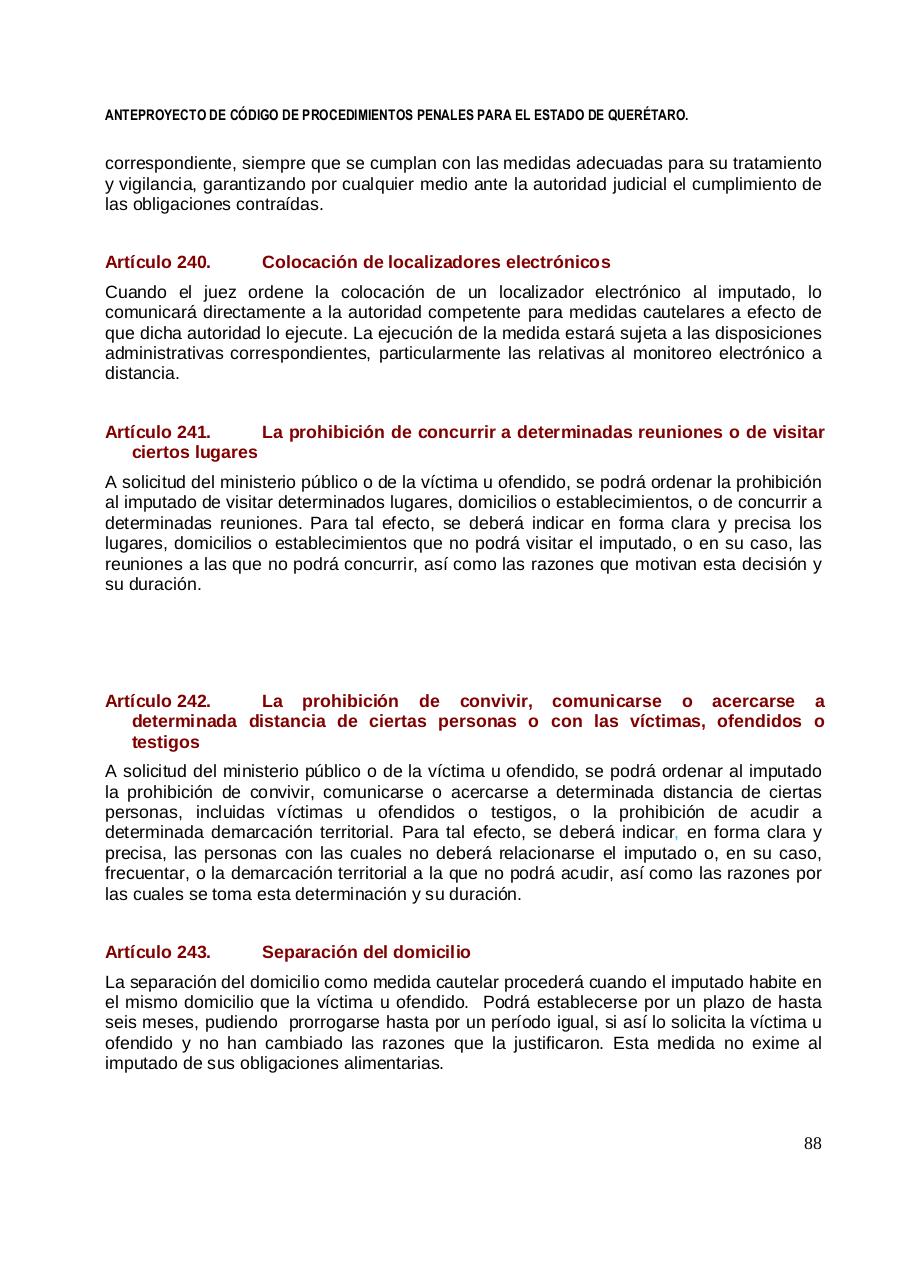 ANTEPROYECTO DE CÓDIGO DE PROCEDIMIENTOS PENALES PARA EL ESTADO DE QUERÉTARO.

correspondiente, siempre que se cumplan con las medidas adecuadas para su tratamiento y vigilancia, garantizando por cualquier medio ante la autoridad judicial el cumplimiento de las obligaciones contraídas.

Artículo 240. Colocación de localizadores electrónicos

Cuando el juez ordene la colocación de un localizador electrónico al imputado, lo comunicará directamente a la autoridad competente para medidas cautelares a efecto de que dicha autoridad lo ejecute. La ejecución de la medida estará sujeta a las disposiciones administrativas correspondientes, particularmente las relativas al monitoreo electrónico a distancia.

Artículo 241. La prohibición de concurrir a determinadas reuniones o de visitar ciertos lugares

A solicitud del ministerio público o de la víctima u ofendido, se podrá ordenar la prohibición al imputado de visitar determinados lugares, domicilios o establecimientos, o de concurrir a determinadas reuniones. Para tal efecto, se deberá indicar en forma clara y precisa los lugares, domicilios o establecimientos que no podrá visitar el imputado, o en su caso, las reuniones a las que no podrá concurrir, así como las razones que motivan esta decisión y su duración.

Artículo 242. La prohibición de convivir, comunicarse o acercarse a determinada distancia de ciertas personas o con las víctimas, ofendidos o testigos

A solicitud del ministerio público o de la víctima u ofendido, se podrá ordenar al imputado la prohibición de convivir, comunicarse o acercarse a determinada distancia de ciertas personas, incluidas víctimas u ofendidos o testigos, o la prohibición de acudir a determinada demarcación territorial. Para tal efecto, se deberá indicar, en forma clara y precisa, las personas con las cuales no deberá relacionarse el imputado o, en su caso, frecuentar, o la demarcación territorial a la que no podrá acudir, así como las razones por las cuales se toma esta determinación y su duración.

Artículo 243. Separación del domicilio

La separación del domicilio como medida cautelar procederá cuando el imputado habite en el mismo domicilio que la víctima u ofendido. Podrá establecerse por un plazo de hasta seis meses, pudiendo prorrogarse hasta por un período igual, si así lo solicita la víctima u ofendido y no han cambiado las razones que la justificaron. Esta medida no exime al imputado de sus obligaciones alimentarias.

88